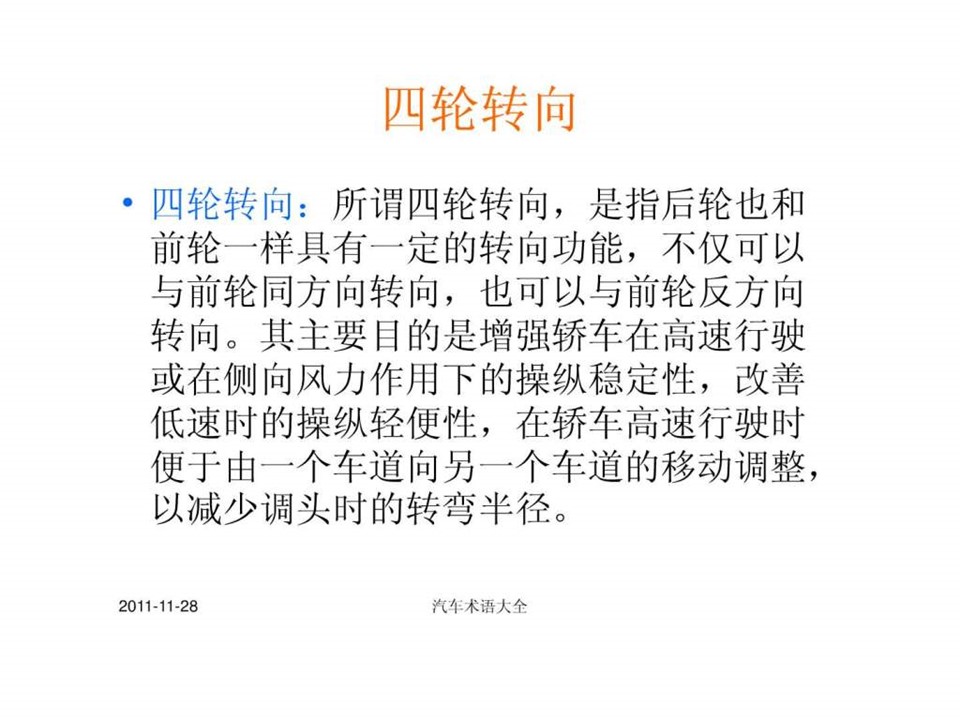 四轮转向

• 四轮转向：所谓四轮转向，是指后轮也和前轮一样具有一定的转向功能，不仅可以与前轮同方向转向，也可以与前轮反方向转向。其主要目的是增强轿车在高速行驶或在侧向风力作用下的操纵稳定性，改善低速时的操纵轻便性，在轿车高速行驶时便于由一个车道向另一个车道的移动调整，以减少调头时的转弯半径。

2011-11-28

汽车术语大全